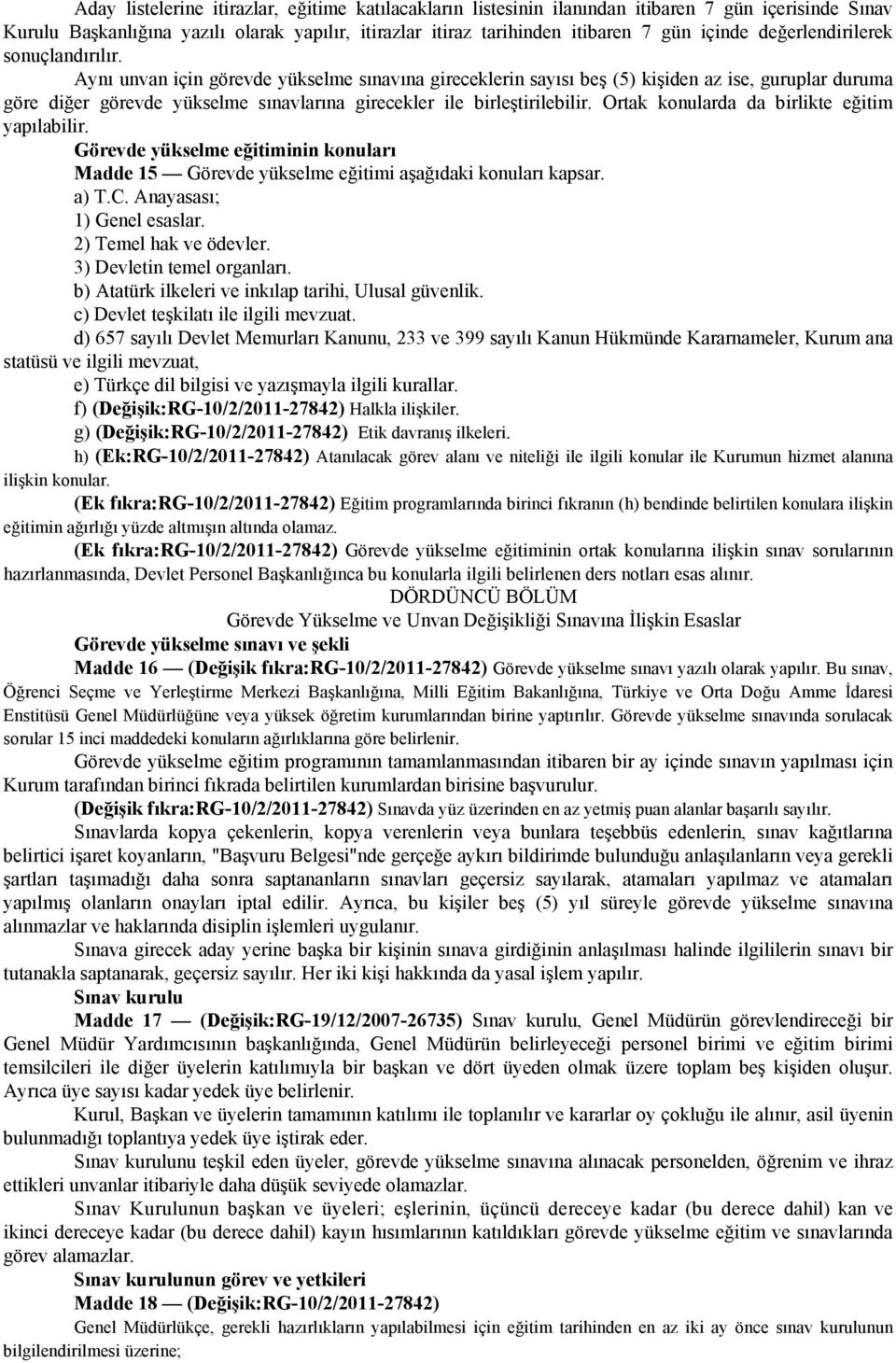 Aday listelerine itirazlar, eğitime katılacakların listesinin ilanından itibaren 7 gün içerisinde Sınav Kurulu Başkanlığına yazılı olarak yapılır, itirazlar itiraz tarihinden itibaren 7 gün içinde değerlendirilerek sonuçlandırılır.

Aynı unvan için görevde yükselme sınavına gireceklerin sayısı beş (5) kişiden az ise, guruplar duruma göre diğer görevde yükselme sınavlarına girecekler ile birleştirilebilir. Ortak konularda da birlikte eğitim yapılabilir.

Görevde yükselme eğitiminin konuları

Madde 15 — Görevde yükselme eğitimi aşağıdaki konuları kapsar.

a) T.C. Anayasası;

1) Genel esaslar.

2) Temel hak ve ödevler.

3) Devletin temel organları.

b) Atatürk ilkeleri ve inkılap tarihi, Ulusal güvenlik.

c) Devlet teşkilatı ile ilgili mevzuat.

d) 657 sayılı Devlet Memurları Kanunu, 233 ve 399 sayılı Kanun Hükmünde Kararnameler, Kurum ana statüsü ve ilgili mevzuat,

e) Türkçe dil bilgisi ve yazışmayla ilgili kurallar.

f) (Değişik:RG-10/2/2011-27842) Halkla ilişkiler.

g) (Değişik:RG-10/2/2011-27842) Etik davranış ilkeleri.

h) (Ek:RG-10/2/2011-27842) Atanılacak görev alanı ve niteliği ile ilgili konular ile Kurumun hizmet alanına ilişkin konular.

(Ek fıkra:RG-10/2/2011-27842) Eğitim programlarında birinci fıkranın (h) bendinde belirtilen konulara ilişkin eğitimin ağırlığı yüzde altmışın altında olamaz.

(Ek fıkra:RG-10/2/2011-27842) Görevde yükselme eğitiminin ortak konularına ilişkin sınav sorularının hazırlanmasında, Devlet Personel Başkanlığınca bu konularla ilgili belirlenen ders notları esas alınır.

DÖRDÜNCÜ BÖLÜM

Görevde Yükselme ve Unvan Değişikliği Sınavına İlişkin Esaslar

Görevde yükselme sınavı ve şekli

Madde 16 — (Değişik fıkra:RG-10/2/2011-27842) Görevde yükselme sınavı yazılı olarak yapılır. Bu sınav, Öğrenci Seçme ve Yerleştirme Merkezi Başkanlığına, Milli Eğitim Bakanlığına, Türkiye ve Orta Doğu Amme İdaresi Enstitüsü Genel Müdürlüğüne veya yüksek öğretim kurumlarından birine yaptırılır. Görevde yükselme sınavında sorulacak sorular 15 inci maddedeki konuların ağırlıklarına göre belirlenir.

Görevde yükselme eğitim programının tamamlanmasından itibaren bir ay içinde sınavın yapılması için Kurum tarafından birinci fıkrada belirtilen kurumlardan birisine başvurulur.

(Değişik fıkra:RG-10/2/2011-27842) Sınavda yüz üzerinden en az yetmiş puan alanlar başarılı sayılır.

Sınavlarda kopya çekenlerin, kopya verenlerin veya bunlara teşebbüs edenlerin, sınav kağıtlarına belirtici işaret koyanların, "Başvuru Belgesi"nde gerçeğe aykırı bildirimde bulunduğu anlaşılanların veya gerekli şartları taşımadığı daha sonra saptananların sınavları geçersiz sayılarak, atamaları yapılmaz ve atamaları yapılmış olanların onayları iptal edilir. Ayrıca, bu kişiler beş (5) yıl süreyle görevde yükselme sınavına alınmazlar ve haklarında disiplin işlemleri uygulanır.

Sınava girecek aday yerine başka bir kişinin sınava girdiğinin anlaşılması halinde ilgililerin sınavı bir tutanakla saptanarak, geçersiz sayılır. Her iki kişi hakkında da yasal işlem yapılır.

Sınav kurulu

Madde 17 — (Değişik:RG-19/12/2007-26735) Sınav kurulu, Genel Müdürün görevlendireceği bir Genel Müdür Yardımcısının başkanlığında, Genel Müdürün belirleyeceği personel birimi ve eğitim birimi temsilcileri ile diğer üyelerin katılımıyla bir başkan ve dört üyeden olmak üzere toplam beş kişiden oluşur. Ayrıca üye sayısı kadar yedek üye belirlenir.

Kurul, Başkan ve üyelerin tamamının katılımı ile toplanılır ve kararlar oy çokluğu ile alınır, asil üyenin bulunmadığı toplantıya yedek üye iştirak eder.

Sınav kurulunu teşkil eden üyeler, görevde yükselme sınavına alınacak personelden, öğrenim ve ihraz ettikleri unvanlar itibariyle daha düşük seviyede olamazlar.

Sınav Kurulunun başkan ve üyeleri; eşlerinin, üçüncü dereceye kadar (bu derece dahil) kan ve ikinci dereceye kadar (bu derece dahil) kayın hısımlarının katıldıkları görevde yükselme eğitim ve sınavlarında görev alamazlar.

Sınav kurulunun görev ve yetkileri

Madde 18 — (Değişik:RG-10/2/2011-27842)

Genel Müdürlükçe, gerekli hazırlıkların yapılabilmesi için eğitim tarihinden en az iki ay önce sınav kurulunun bilgilendirilmesi üzerine;